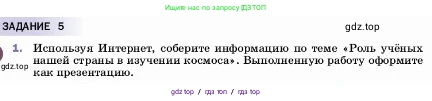 Ищите нас по запросу ГДЗ ТОП

ЗАДАНИЕ 5

gdz.top

1. Используя Интернет, соберите информацию по теме «Роль учёных нашей страны в изучении космоса». Выполненную работу оформите как презентацию.

gdz.top

gdz top / гдз топ / гдз top